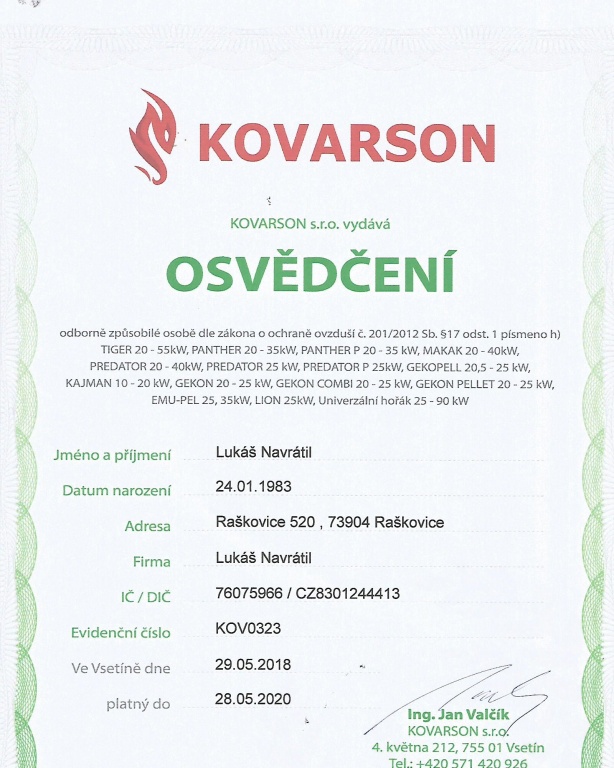 KOVARSON

KOVARSON s.r.o. vydává

OSVĚDČENÍ

odborně způsobilé osobě dle zákona o ochraně ovzduší č. 201/2012 Sb. §17 odst. 1 písmeno h) TIGER 20 - 55kW, PANTHER 20 - 35kW, PANTHER P 20 - 35 kW, MAKAK 20 - 40kW, PREDATOR 20 - 40kW, PREDATOR 25 kW, PREDATOR P 25kW, GEKOPELL 20,5 - 25 kW, KAJMAN 10 - 20 kW, GEKON 20 - 25 kW, GEKON COMBI 20 - 25 kW, GEKON PELLET 20 - 25 kW, EMU-PEL 25, 35kW, LION 25kW, Univerzální hořák 25 - 90 kW

Jméno a příjmení Lukáš Navrátil

Datum narození 24.01.1983

Adresa Raškovice 520 , 73904 Raškovice

Firma Lukáš Navrátil

IČ / DIČ 76075966 / CZ8301244413

Evidenční číslo KOV0323

Ve Vsetíně dne 29.05.2018

platný do 28.05.2020

Ing. Jan Valčík
KOVARSON s.r.o.
4. května 212, 755 01 Vsetín
Tel.: +420 571 420 926